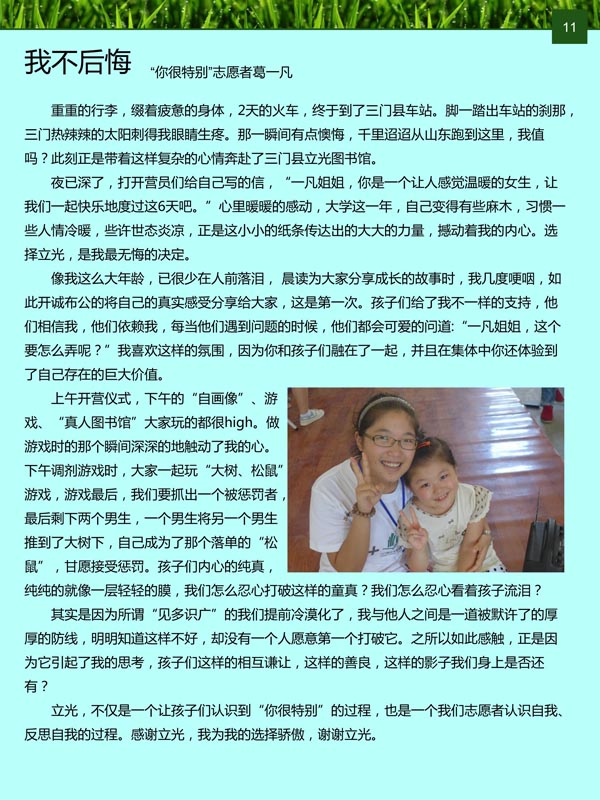 11

我不后悔 “你很特别”志愿者葛一凡

重重的行李，缀着疲惫的身体，2天的火车，终于到了三门县车站。脚一踏出车站的刹那，三门热辣辣的太阳刺得我眼睛生疼。那一瞬间有点懊悔，千里迢迢从山东跑到这里，我值吗？此刻正是带着这样复杂的心情奔赴了三门县立光图书馆。

夜已深了，打开营员们给自己写的信，“一凡姐姐，你是一个让人感觉温暖的女生，让我们一起快乐地度过这6天吧。”心里暖暖的感动，大学这一年，自己变得有些麻木，习惯一些人情冷暖，些许世态炎凉，正是这小小的纸条传达出的大大的力量，撼动着我的内心。选择立光，是我最无悔的决定。

像我这么大年龄，已很少在人前落泪，晨读为大家分享成长的故事时，我几度哽咽，如此开诚布公的将自己的真实感受分享给大家，这是第一次。孩子们给了我不一样的支持，他们相信我，他们依赖我，每当他们遇到问题的时候，他们都会可爱的问道：“一凡姐姐，这个要怎么弄呢？”我喜欢这样的氛围，因为你和孩子们融在了一起，并且在集体中你还体验到了自己存在的巨大价值。

上午开营仪式，下午的“自画像”、游戏、“真人图书馆”大家玩的都很high。做游戏时的那个瞬间深深的地触动了我的心。下午调剂游戏时，大家一起玩“大树、松鼠”游戏，游戏最后，我们要抓出一个被惩罚者，最后剩下两个男生，一个男生将另一个男生推到了大树下，自己成为了那个落单的“松鼠”，甘愿接受惩罚。孩子们内心的纯真，纯纯的就像一层轻轻的膜，我们怎么忍心打破这样的童真？我们怎么忍心看着孩子流泪？

其实是因为所谓“见多识广”的我们提前冷漠化了，我与他人之间是一道被默许了的厚厚的防线，明明知道这样不好，却没有一个人愿意第一个打破它。之所以如此感触，正是因为它引起了我的思考，孩子们这样的相互谦让，这样的善良，这样的影子我们身上是否还有？

立光，不仅是一个让孩子们认识到“你很特别”的过程，也是一个我们志愿者认识自我、反思自我的过程。感谢立光，我为我的选择骄傲，谢谢立光。